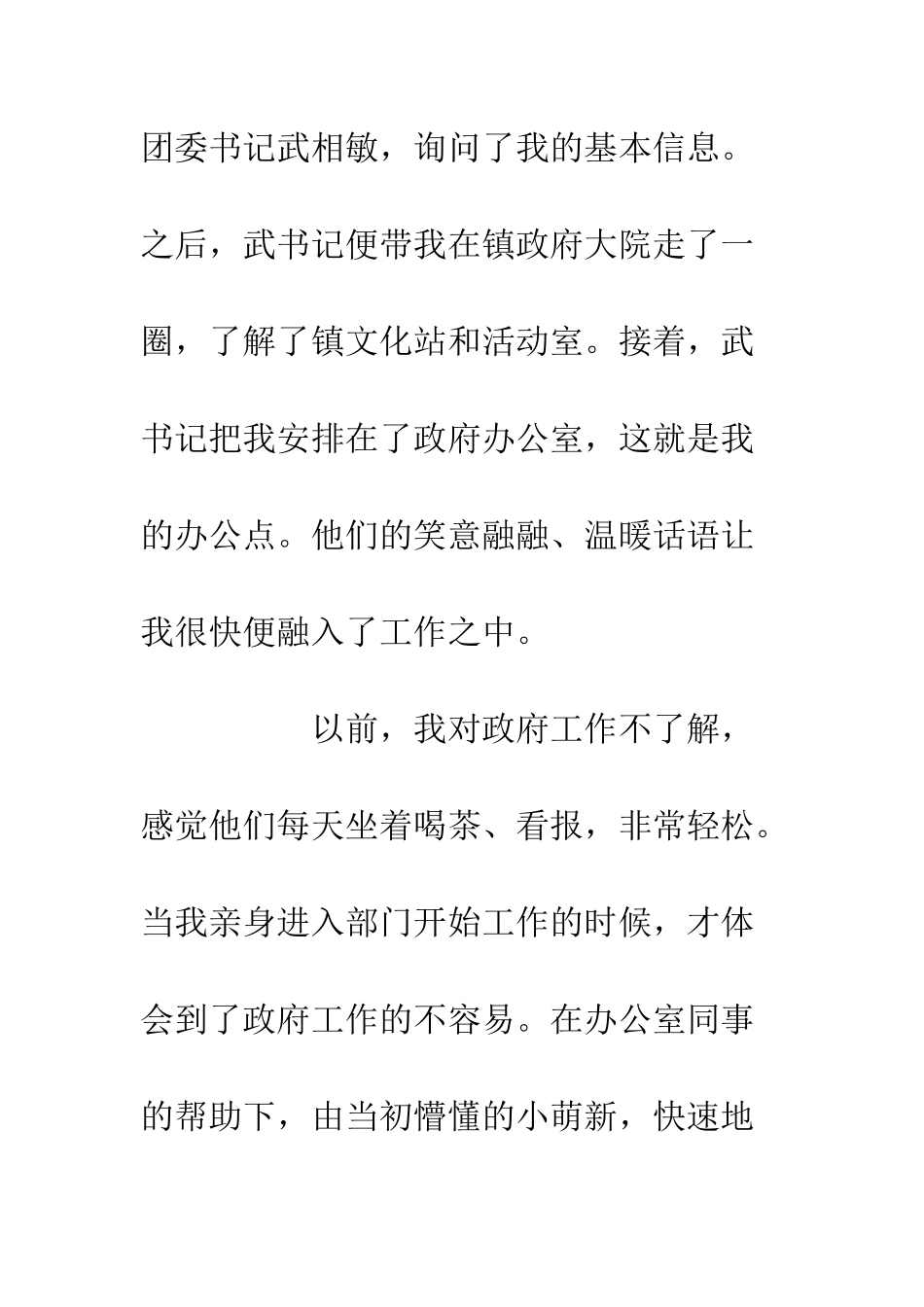 团委书记武相敏，询问了我的基本信息。之后，武书记便带我在镇政府大院走了一圈，了解了镇文化站和活动室。接着，武书记把我安排在了政府办公室，这就是我的办公点。他们的笑意融融、温暖话语让我很快便融入了工作之中。

以前，我对政府工作不了解，感觉他们每天坐着喝茶、看报，非常轻松。当我亲身进入部门开始工作的时候，才体会到了政府工作的不容易。在办公室同事的帮助下，由当初懵懂的小萌新，快速地